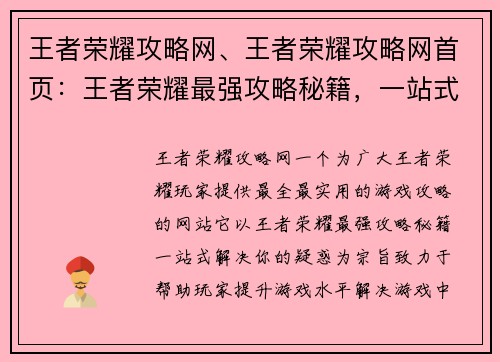 王者荣耀攻略网、王者荣耀攻略网首页：王者荣耀最强攻略秘籍，一站式

王者荣耀攻略网一个为广大王者荣耀玩家提供最全最实用的游戏攻略的网站它以王者荣耀最强攻略秘籍一站式解决你的疑惑为宗旨致力于帮助玩家提升游戏水平解决游戏中